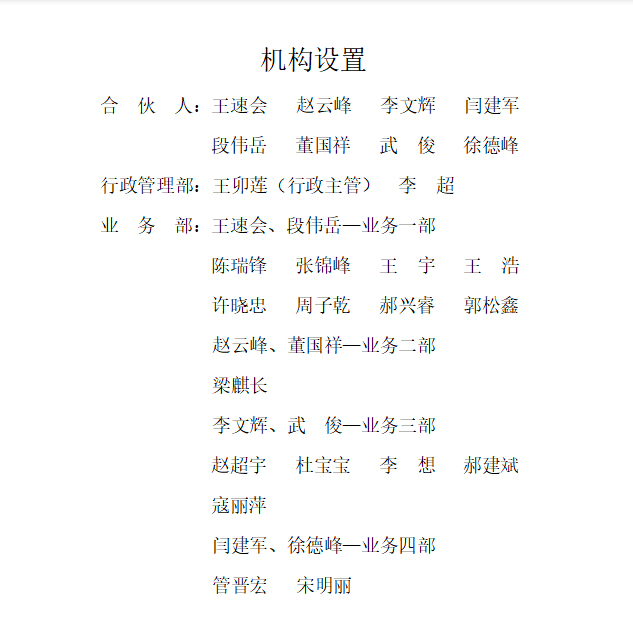 机构设置

合 伙 人：王速会 赵云峰 李文辉 闫建军
段伟岳 董国祥 武 俊 徐德峰

行政管理部：王卯莲（行政主管） 李 超

业 务 部：王速会、段伟岳—业务一部
陈瑞锋 张锦峰 王 宇 王 浩
许晓忠 周子乾 郝兴睿 郭松鑫
赵云峰、董国祥—业务二部
梁麒长
李文辉、武 俊—业务三部
赵超宇 杜宝宝 李 想 郝建斌
寇丽萍
闫建军、徐德峰—业务四部
管晋宏 宋明丽